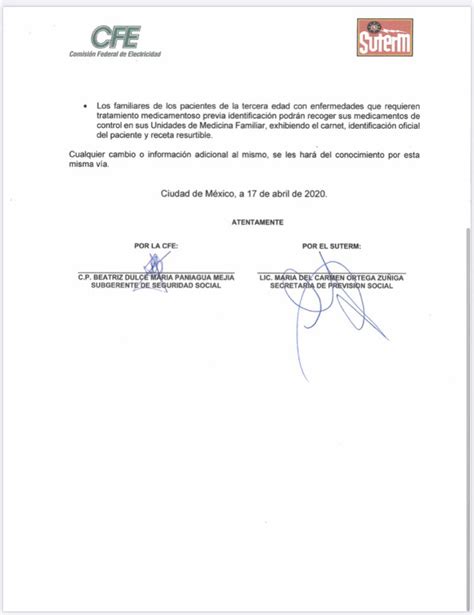 CFE
Comisión Federal de Electricidad

SUTERM

• Los familiares de los pacientes de la tercera edad con enfermedades que requieren tratamiento medicamentoso previa identificación podrán recoger sus medicamentos de control en sus Unidades de Medicina Familiar, exhibiendo el carnet, identificación oficial del paciente y receta resurtible.

Cualquier cambio o información adicional al mismo, se les hará del conocimiento por esta misma vía.

Ciudad de México, a 17 de abril de 2020.

ATENTAMENTE

POR LA CFE:

C.P. BEATRIZ DULCE MARIA PANIAGUA MEJIA
SUBGERENTE DE SEGURIDAD SOCIAL

POR EL SUTERM:

LIC. MARIA DEL CARMEN ORTEGA ZUÑIGA
SECRETARIA DE PREVISION SOCIAL